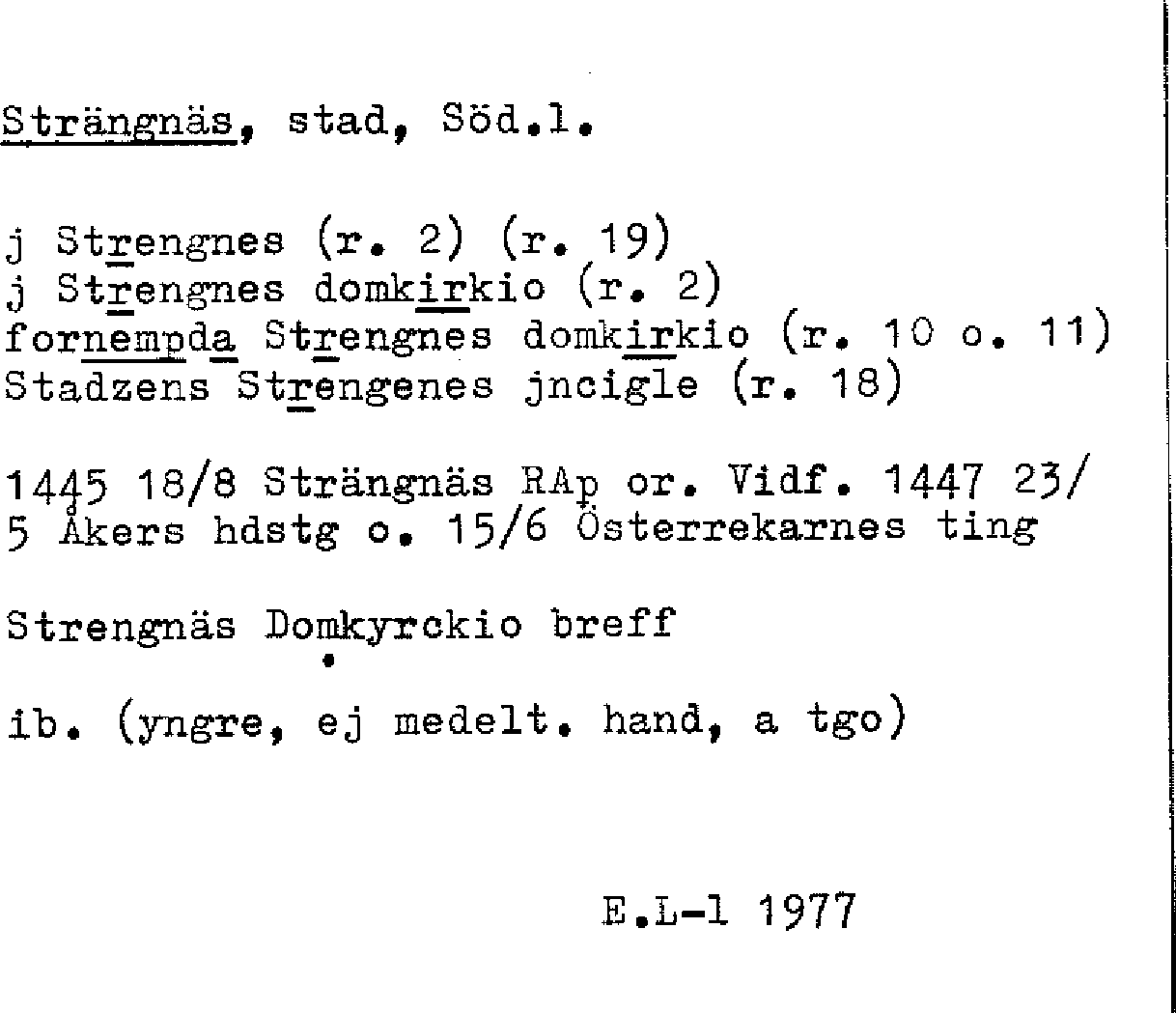 Strängnäs, stad, Söd.l.

j Strengnes (r. 2) (r. 19)
j Strengnes domkirkio (r. 2)
fornempda Strengnes domkirkio (r. 10 o. 11)
Stadzens Strengenes jncigle (r. 18)

1445 18/8 Strängnäs RAp or. Vidf. 1447 23/5 Åkers hdstg o. 15/6 Österrekarnes ting

Strengnäs Domkyrckio breff

ib. (yngre, ej medelt. hand, a tgo)

E.L-l 1977